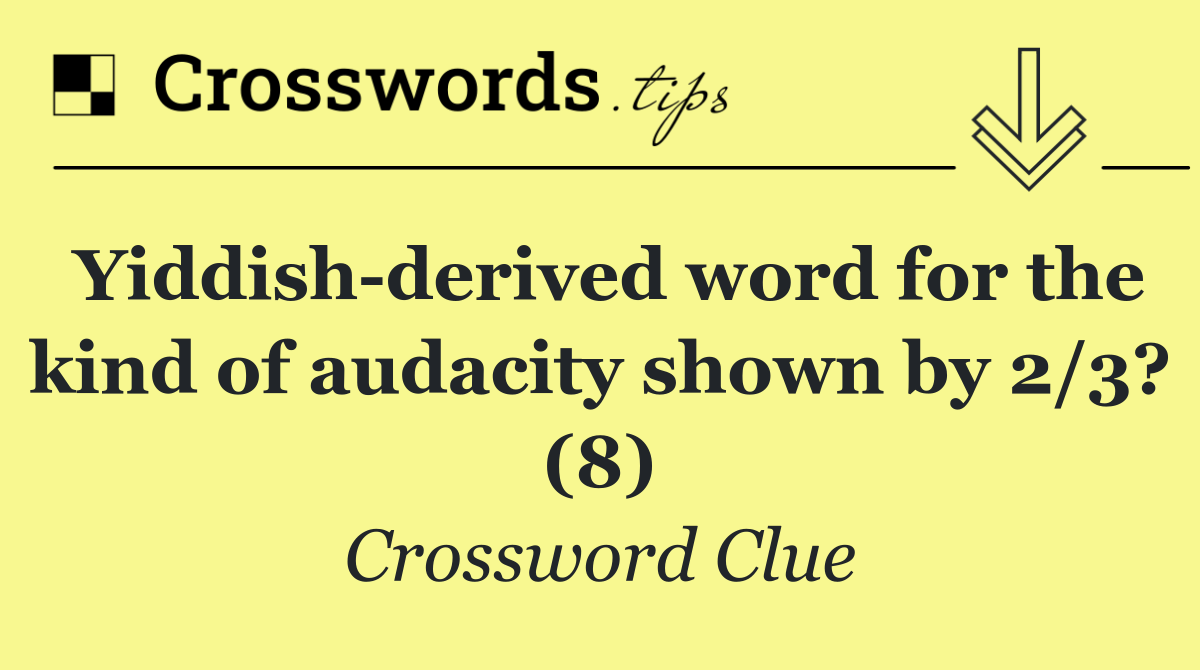 Crosswords.tips

Yiddish-derived word for the kind of audacity shown by 2/3? (8)

Crossword Clue